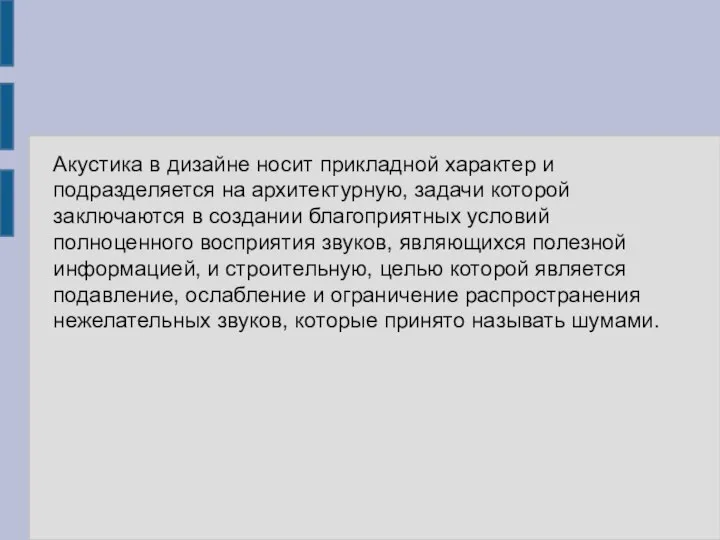 Акустика в дизайне носит прикладной характер и подразделяется на архитектурную, задачи которой заключаются в создании благоприятных условий полноценного восприятия звуков, являющихся полезной информацией, и строительную, целью которой является подавление, ослабление и ограничение распространения нежелательных звуков, которые принято называть шумами.